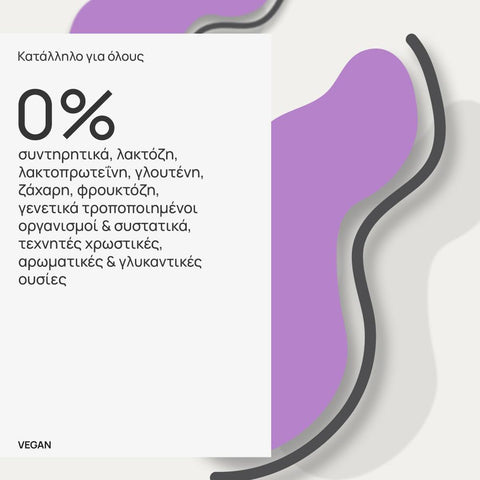 Κατάλληλο για όλους

0%

συντηρητικά, λακτόζη, λακτοπρωτεΐνη, γλουτένη, ζάχαρη, φρουκτόζη, γενετικά τροποποιημένοι οργανισμοί & συστατικά, τεχνητές χρωστικές, αρωματικές & γλυκαντικές ουσίες

VEGAN